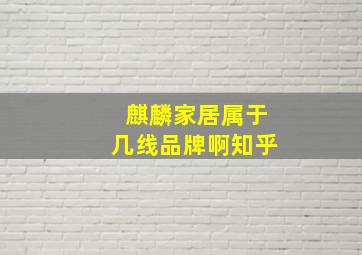 麒麟家居属于
几线品牌啊知乎